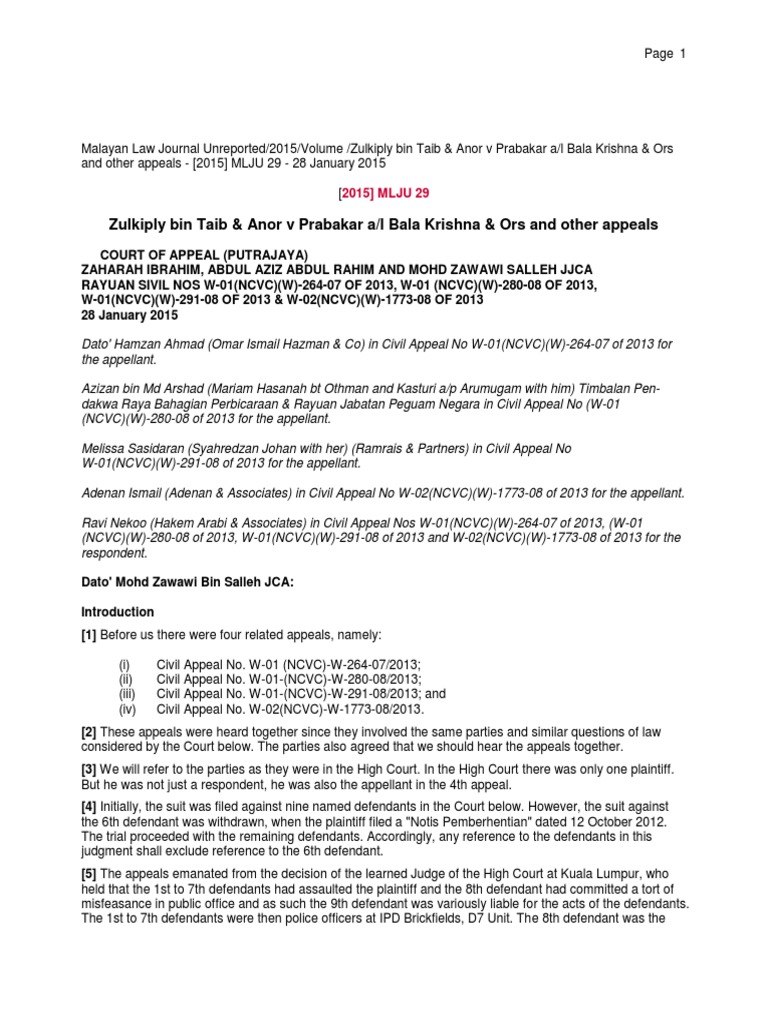 Page 1

Malayan Law Journal Unreported/2015/Volume /Zulkiply bin Taib & Anor v Prabakar a/l Bala Krishna & Ors and other appeals - [2015] MLJU 29 - 28 January 2015

[2015] MLJU 29

Zulkiply bin Taib & Anor v Prabakar a/l Bala Krishna & Ors and other appeals

COURT OF APPEAL (PUTRAJAYA)
ZAHARAH IBRAHIM, ABDUL AZIZ ABDUL RAHIM AND MOHD ZAWAWI SALLEH JJCA
RAYUAN SIVIL NOS W-01(NCVC)(W)-264-07 OF 2013, W-01 (NCVC)(W)-280-08 OF 2013, W-01(NCVC)(W)-291-08 OF 2013 & W-02(NCVC)(W)-1773-08 OF 2013
28 January 2015

Dato' Hamzan Ahmad (Omar Ismail Hazman & Co) in Civil Appeal No W-01(NCVC)(W)-264-07 of 2013 for the appellant.

Azizan bin Md Arshad (Mariam Hasanah bt Othman and Kasturi a/p Arumugam with him) Timbalan Pendakwa Raya Bahagian Perbicaraan & Rayuan Jabatan Peguam Negara in Civil Appeal No (W-01 (NCVC)(W)-280-08 of 2013 for the appellant.

Melissa Sasidaran (Syahredzan Johan with her) (Ramrais & Partners) in Civil Appeal No W-01(NCVC)(W)-291-08 of 2013 for the appellant.

Adenan Ismail (Adenan & Associates) in Civil Appeal No W-02(NCVC)(W)-1773-08 of 2013 for the appellant.

Ravi Nekoo (Hakem Arabi & Associates) in Civil Appeal Nos W-01(NCVC)(W)-264-07 of 2013, (W-01 (NCVC)(W)-280-08 of 2013, W-01(NCVC)(W)-291-08 of 2013 and W-02(NCVC)(W)-1773-08 of 2013 for the respondent.

Dato' Mohd Zawawi Bin Salleh JCA:

Introduction

[1] Before us there were four related appeals, namely:

(i) Civil Appeal No. W-01 (NCVC)-W-264-07/2013;
(ii) Civil Appeal No. W-01-(NCVC)-W-280-08/2013;
(iii) Civil Appeal No. W-01-(NCVC)-W-291-08/2013; and
(iv) Civil Appeal No. W-02(NCVC)-W-1773-08/2013.

[2] These appeals were heard together since they involved the same parties and similar questions of law considered by the Court below. The parties also agreed that we should hear the appeals together.

[3] We will refer to the parties as they were in the High Court. In the High Court there was only one plaintiff. But he was not just a respondent, he was also the appellant in the 4th appeal.

[4] Initially, the suit was filed against nine named defendants in the Court below. However, the suit against the 6th defendant was withdrawn, when the plaintiff filed a "Notis Pemberhentian" dated 12 October 2012. The trial proceeded with the remaining defendants. Accordingly, any reference to the defendants in this judgment shall exclude reference to the 6th defendant.

[5] The appeals emanated from the decision of the learned Judge of the High Court at Kuala Lumpur, who held that the 1st to 7th defendants had assaulted the plaintiff and the 8th defendant had committed a tort of misfeasance in public office and as such the 9th defendant was variously liable for the acts of the defendants. The 1st to 7th defendants were then police officers at IPD Brickfields, D7 Unit. The 8th defendant was the